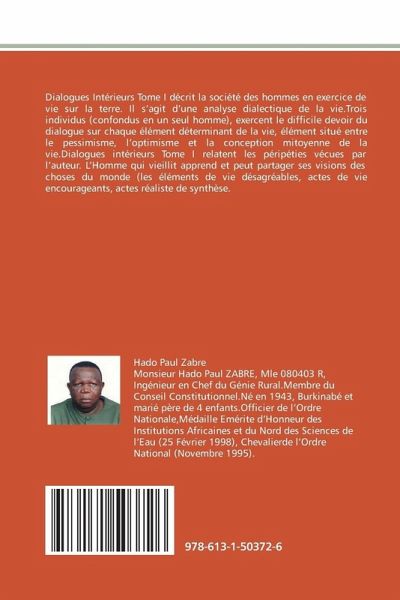 Dialogues Intérieurs Tome I décrit la société des hommes en exercice de vie sur la terre. Il s'agit d'une analyse dialectique de la vie.Trois individus (confondus en un seul homme), exercent le difficile devoir du dialogue sur chaque élément déterminant de la vie, élément situé entre le pessimisme, l'optimisme et la conception mitoyenne de la vie.Dialogues intérieurs Tome I relatent les péripéties vécues par l'auteur. L'Homme qui vieillit apprend et peut partager ses visions des choses du monde (les éléments de vie désagréables, actes de vie encourageants, actes réaliste de synthèse.

Hado Paul Zabre
Monsieur Hado Paul ZABRE, Mle 080403 R, Ingénieur en Chef du Génie Rural.Membre du Conseil Constitutionnel.Né en 1943, Burkinabé et marié père de 4 enfants.Officier de l'Ordre Nationale,Médaille Emérite d'Honneur des Institutions Africaines et du Nord des Sciences de l'Eau (25 Février 1998), Chevalierde l'Ordre National (Novembre 1995).

978-613-1-50372-6